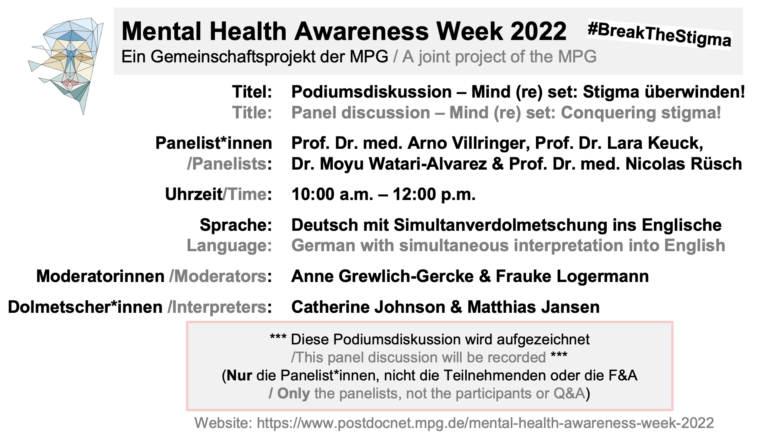 Mental Health Awareness Week 2022

#BreakTheStigma

Ein Gemeinschaftsprojekt der MPG / A joint project of the MPG

Titel: Podiumsdiskussion – Mind (re) set: Stigma überwinden!
Title: Panel discussion – Mind (re) set: Conquering stigma!

Panelist*innen /Panelists: Prof. Dr. med. Arno Villringer, Prof. Dr. Lara Keuck, Dr. Moyu Watari-Alvarez & Prof. Dr. med. Nicolas Rüsch

Uhrzeit/Time: 10:00 a.m. – 12:00 p.m.

Sprache: Deutsch mit Simultanverdolmetschung ins Englische
Language: German with simultaneous interpretation into English

Moderatorinnen /Moderators: Anne Grewlich-Gercke & Frauke Logermann

Dolmetscher*innen /Interpreters: Catherine Johnson & Matthias Jansen

*** Diese Podiumsdiskussion wird aufgezeichnet /This panel discussion will be recorded ***
(Nur die Panelist*innen, nicht die Teilnehmenden oder die F&A / Only the panelists, not the participants or Q&A)

Website: https://www.postdocnet.mpg.de/mental-health-awareness-week-2022